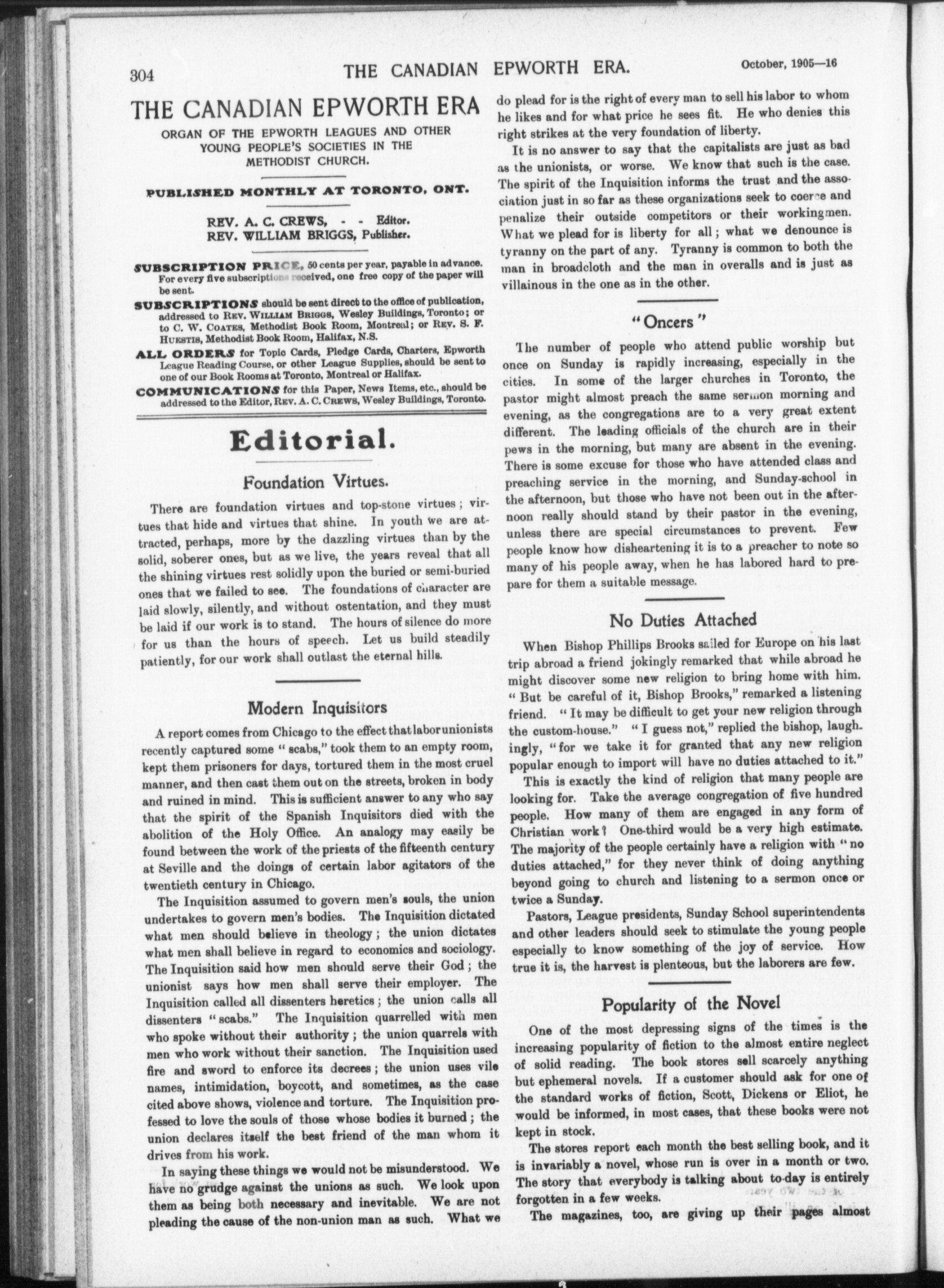 304 THE CANADIAN EPWORTH ERA. October, 1905—16

THE CANADIAN EPWORTH ERA

ORGAN OF THE EPWORTH LEAGUES AND OTHER YOUNG PEOPLE'S SOCIETIES IN THE METHODIST CHURCH.

PUBLISHED MONTHLY AT TORONTO, ONT.

REV. A. C. CREWS, - - Editor.
REV. WILLIAM BRIGGS, Publisher.

SUBSCRIPTION PRICE, 50 cents per year, payable in advance. For every five subscriptions received, one free copy of the paper will be sent.

SUBSCRIPTIONS should be sent direct to the office of publication, addressed to REV. WILLIAM BRIGGS, Wesley Buildings, Toronto; or to C. W. COATES, Methodist Book Room, Montreal; or REV. S. F. HUESTIS, Methodist Book Room, Halifax, N.S.

ALL ORDERS for Topic Cards, Pledge Cards, Charters, Epworth League Reading Course, or other League Supplies, should be sent to one of our Book Rooms at Toronto, Montreal or Halifax.

COMMUNICATIONS for this Paper, News Items, etc., should be addressed to the Editor, REV. A. C. CREWS, Wesley Buildings, Toronto.

Editorial.

Foundation Virtues.

There are foundation virtues and top-stone virtues; virtues that hide and virtues that shine. In youth we are attracted, perhaps, more by the dazzling virtues than by the solid, soberer ones, but as we live, the years reveal that all the shining virtues rest solidly upon the buried or semi-buried ones that we failed to see. The foundations of character are laid slowly, silently, and without ostentation, and they must be laid if our work is to stand. The hours of silence do more for us than the hours of speech. Let us build steadily patiently, for our work shall outlast the eternal hills.

Modern Inquisitors

A report comes from Chicago to the effect that labor unionists recently captured some "scabs," took them to an empty room, kept them prisoners for days, tortured them in the most cruel manner, and then cast them out on the streets, broken in body and ruined in mind. This is sufficient answer to any who say that the spirit of the Spanish Inquisitors died with the abolition of the Holy Office. An analogy may easily be found between the work of the priests of the fifteenth century at Seville and the doings of certain labor agitators of the twentieth century in Chicago.

The Inquisition assumed to govern men's souls, the union undertakes to govern men's bodies. The Inquisition dictated what men should believe in theology; the union dictates what men shall believe in regard to economics and sociology. The Inquisition said how men should serve their God; the unionist says how men shall serve their employer. The Inquisition called all dissenters heretics; the union calls all dissenters "scabs." The Inquisition quarrelled with men who spoke without their authority; the union quarrels with men who work without their sanction. The Inquisition used fire and sword to enforce its decrees; the union uses vile names, intimidation, boycott, and sometimes, as the case cited above shows, violence and torture. The Inquisition professed to love the souls of those whose bodies it burned; the union declares itself the best friend of the man whom it drives from his work.

In saying these things we would not be misunderstood. We have no grudge against the unions as such. We look upon them as being both necessary and inevitable. We are not pleading the cause of the non-union man as such. What we do plead for is the right of every man to sell his labor to whom he likes and for what price he sees fit. He who denies this right strikes at the very foundation of liberty.

It is no answer to say that the capitalists are just as bad as the unionists, or worse. We know that such is the case. The spirit of the Inquisition informs the trust and the association just in so far as these organizations seek to coerce and penalize their outside competitors or their workingmen. What we plead for is liberty for all; what we denounce is tyranny on the part of any. Tyranny is common to both the man in broadcloth and the man in overalls and is just as villainous in the one as in the other.

"Oncers"

The number of people who attend public worship but once on Sunday is rapidly increasing, especially in the cities. In some of the larger churches in Toronto, the pastor might almost preach the same sermon morning and evening, as the congregations are to a very great extent different. The leading officials of the church are in their pews in the morning, but many are absent in the evening. There is some excuse for those who have attended class and preaching service in the morning, and Sunday-school in the afternoon, but those who have not been out in the afternoon really should stand by their pastor in the evening, unless there are special circumstances to prevent. Few people know how disheartening it is to a preacher to note so many of his people away, when he has labored hard to prepare for them a suitable message.

No Duties Attached

When Bishop Phillips Brooks sailed for Europe on his last trip abroad a friend jokingly remarked that while abroad he might discover some new religion to bring home with him. "But be careful of it, Bishop Brooks," remarked a listening friend. "It may be difficult to get your new religion through the custom-house." "I guess not," replied the bishop, laughingly, "for we take it for granted that any new religion popular enough to import will have no duties attached to it."

This is exactly the kind of religion that many people are looking for. Take the average congregation of five hundred people. How many of them are engaged in any form of Christian work? One-third would be a very high estimate. The majority of the people certainly have a religion with "no duties attached," for they never think of doing anything beyond going to church and listening to a sermon once or twice a Sunday.

Pastors, League presidents, Sunday School superintendents and other leaders should seek to stimulate the young people especially to know something of the joy of service. How true it is, the harvest is plenteous, but the laborers are few.

Popularity of the Novel

One of the most depressing signs of the times is the increasing popularity of fiction to the almost entire neglect of solid reading. The book stores sell scarcely anything but ephemeral novels. If a customer should ask for one of the standard works of fiction, Scott, Dickens or Eliot, he would be informed, in most cases, that these books were not kept in stock.

The stores report each month the best selling book, and it is invariably a novel, whose run is over in a month or two. The story that everybody is talking about to-day is entirely forgotten in a few weeks.

The magazines, too, are giving up their pages almost